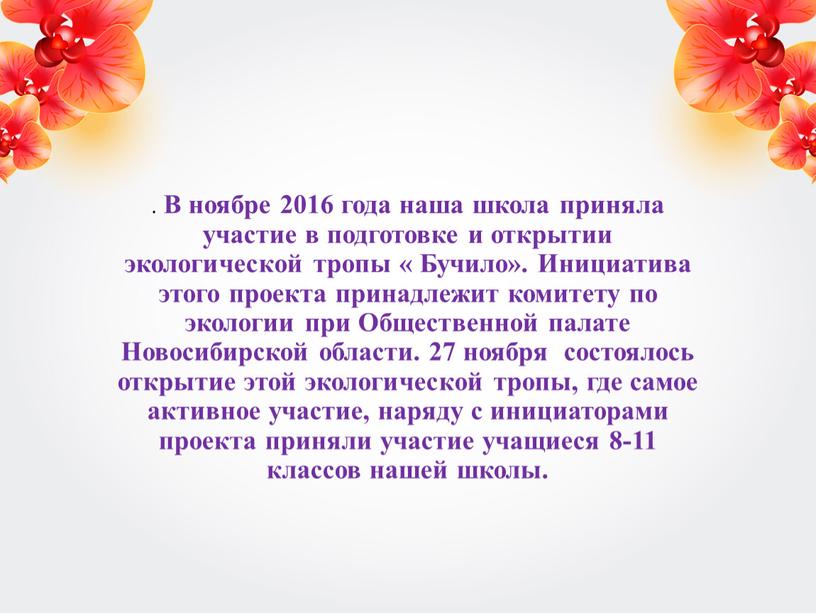 . В ноябре 2016 года наша школа приняла участие в подготовке и открытии экологической тропы « Бучило». Инициатива этого проекта принадлежит комитету по экологии при Общественной палате Новосибирской области. 27 ноября состоялось открытие этой экологической тропы, где самое активное участие, наряду с инициаторами проекта приняли участие учащиеся 8-11 классов нашей школы.